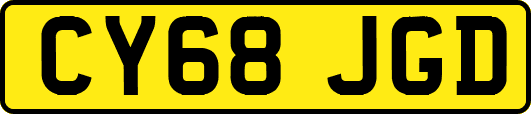 CY68 JGD